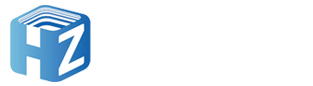 HZ